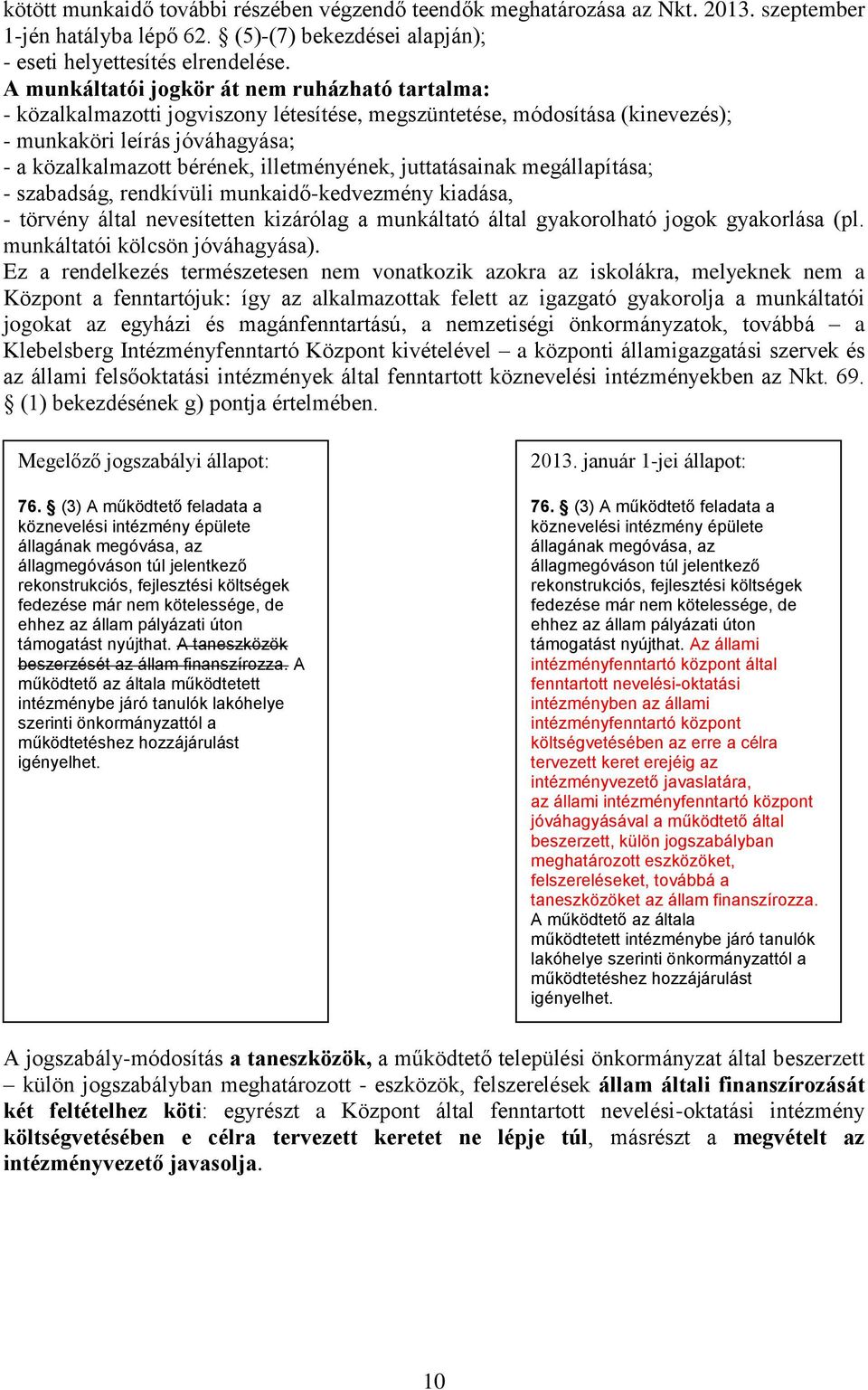 kötött munkaidő további részében végzendő teendők meghatározása az Nkt. 2013. szeptember 1-jén hatályba lépő 62. § (5)-(7) bekezdései alapján);
- eseti helyettesítés elrendelése.
A munkáltatói jogkör át nem ruházható tartalma:
- közalkalmazotti jogviszony létesítése, megszüntetése, módosítása (kinevezés);
- munkaköri leírás jóváhagyása;
- a közalkalmazott bérének, illetményének, juttatásainak megállapítása;
- szabadság, rendkívüli munkaidő-kedvezmény kiadása,
- törvény által nevesítetten kizárólag a munkáltató által gyakorolható jogok gyakorlása (pl. munkáltatói kölcsön jóváhagyása).
Ez a rendelkezés természetesen nem vonatkozik azokra az iskolákra, melyeknek nem a Központ a fenntartójuk: így az alkalmazottak felett az igazgató gyakorolja a munkáltatói jogokat az egyházi és magánfenntartású, a nemzetiségi önkormányzatok, továbbá – a Klebelsberg Intézményfenntartó Központ kivételével – a központi államigazgatási szervek és az állami felsőoktatási intézmények által fenntartott köznevelési intézményekben az Nkt. 69. § (1) bekezdésének g) pontja értelmében.

Megelőző jogszabályi állapot:

76. § (3) A működtető feladata a köznevelési intézmény épülete állagának megóvása, az állagmegóváson túl jelentkező rekonstrukciós, fejlesztési költségek fedezése már nem kötelessége, de ehhez az állam pályázati úton támogatást nyújthat. A taneszközök beszerzését az állam finanszírozza. A működtető az általa működtetett intézménybe járó tanulók lakóhelye szerinti önkormányzattól a működtetéshez hozzájárulást igényelhet.

2013. január 1-jei állapot:

76. § (3) A működtető feladata a köznevelési intézmény épülete állagának megóvása, az állagmegóváson túl jelentkező rekonstrukciós, fejlesztési költségek fedezése már nem kötelessége, de ehhez az állam pályázati úton támogatást nyújthat. Az állami intézményfenntartó központ által fenntartott nevelési-oktatási intézményben az állami intézményfenntartó központ költségvetésében az erre a célra tervezett keret erejéig az intézményvezető javaslatára, az állami intézményfenntartó központ jóváhagyásával a működtető által beszerzett, külön jogszabályban meghatározott eszközöket, felszereléseket, továbbá a taneszközöket az állam finanszírozza. A működtető az általa működtetett intézménybe járó tanulók lakóhelye szerinti önkormányzattól a működtetéshez hozzájárulást igényelhet.

A jogszabály-módosítás a taneszközök, a működtető települési önkormányzat által beszerzett – külön jogszabályban meghatározott - eszközök, felszerelések állam általi finanszírozását két feltételhez köti: egyrészt a Központ által fenntartott nevelési-oktatási intézmény költségvetésében e célra tervezett keretet ne lépje túl, másrészt a megvételt az intézményvezető javasolja.

10